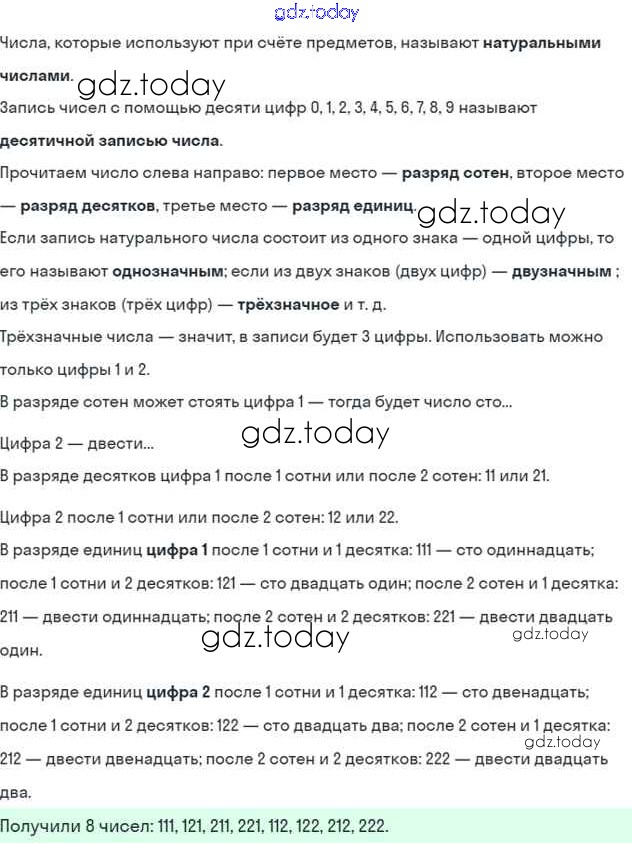 gdz.today

Числа, которые используют при счёте предметов, называют натуральными числами. gdz.today

Запись чисел с помощью десяти цифр 0, 1, 2, 3, 4, 5, 6, 7, 8, 9 называют десятичной записью числа.

Прочитаем число слева направо: первое место — разряд сотен, второе место — разряд десятков, третье место — разряд единиц. gdz.today

Если запись натурального числа состоит из одного знака — одной цифры, то его называют однозначным; если из двух знаков (двух цифр) — двузначным ; из трёх знаков (трёх цифр) — трёхзначное и т. д.

Трёхзначные числа — значит, в записи будет 3 цифры. Использовать можно только цифры 1 и 2.

В разряде сотен может стоять цифра 1 — тогда будет число сто...

gdz.today

Цифра 2 — двести...

В разряде десятков цифра 1 после 1 сотни или после 2 сотен: 11 или 21.

Цифра 2 после 1 сотни или после 2 сотен: 12 или 22.

В разряде единиц цифра 1 после 1 сотни и 1 десятка: 111 — сто одиннадцать; после 1 сотни и 2 десятков: 121 — сто двадцать один; после 2 сотен и 1 десятка: 211 — двести одиннадцать; после 2 сотен и 2 десятков: 221 — двести двадцать один.

gdz.today gdz.today

В разряде единиц цифра 2 после 1 сотни и 1 десятка: 112 — сто двенадцать; после 1 сотни и 2 десятков: 122 — сто двадцать два; после 2 сотен и 1 десятка: 212 — двести двенадцать; после 2 сотен и 2 десятков: 222 — двести двадцать два.

gdz.today

Получили 8 чисел: 111, 121, 211, 221, 112, 122, 212, 222.